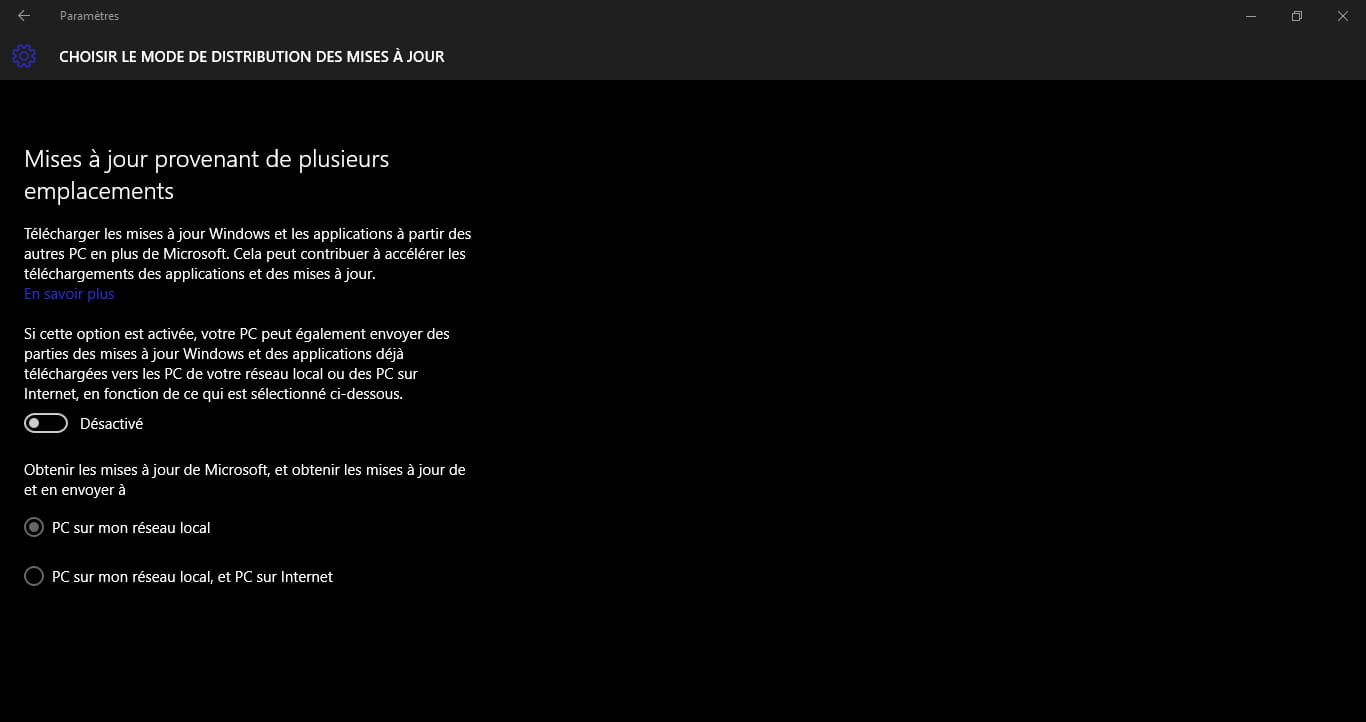 Paramètres

CHOISIR LE MODE DE DISTRIBUTION DES MISES À JOUR

Mises à jour provenant de plusieurs emplacements

Télécharger les mises à jour Windows et les applications à partir des autres PC en plus de Microsoft. Cela peut contribuer à accélérer les téléchargements des applications et des mises à jour.
En savoir plus

Si cette option est activée, votre PC peut également envoyer des parties des mises à jour Windows et des applications déjà téléchargées vers les PC de votre réseau local ou des PC sur Internet, en fonction de ce qui est sélectionné ci-dessous.

Désactivé

Obtenir les mises à jour de Microsoft, et obtenir les mises à jour de et en envoyer à

PC sur mon réseau local

PC sur mon réseau local, et PC sur Internet